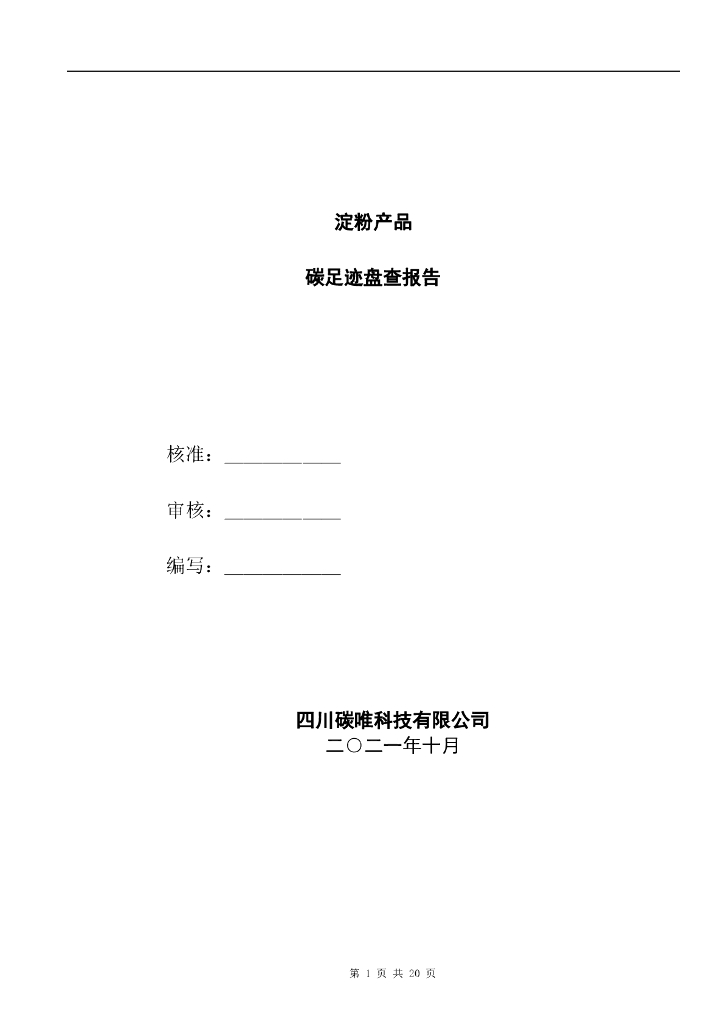 淀粉产品

碳足迹盘查报告

核准：____________

审核：____________

编写：____________

四川碳唯科技有限公司
二〇二一年十月

第 1 页 共 20 页